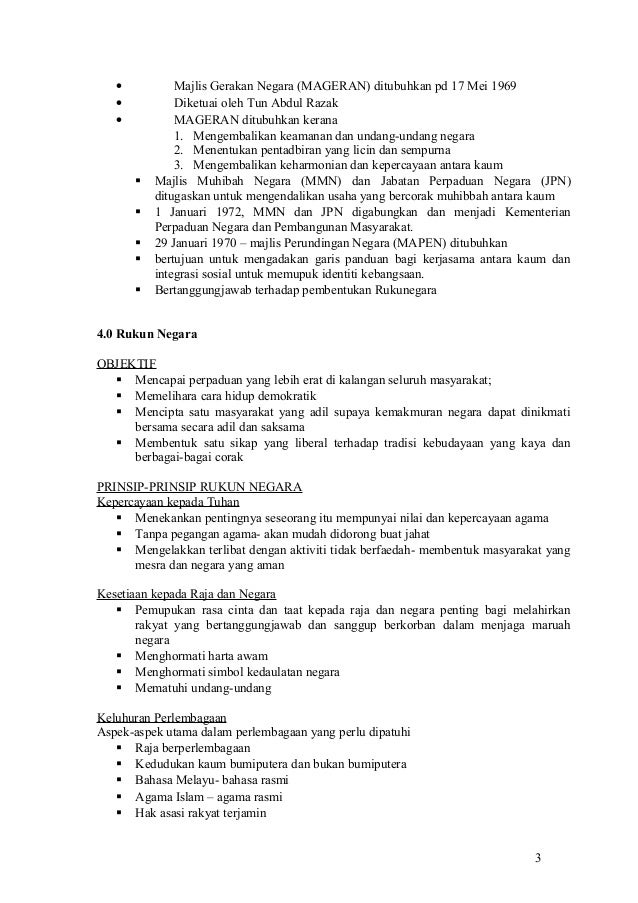 • Majlis Gerakan Negara (MAGERAN) ditubuhkan pd 17 Mei 1969
• Diketuai oleh Tun Abdul Razak
• MAGERAN ditubuhkan kerana
1. Mengembalikan keamanan dan undang-undang negara
2. Menentukan pentadbiran yang licin dan sempurna
3. Mengembalikan keharmonian dan kepercayaan antara kaum
▪ Majlis Muhibah Negara (MMN) dan Jabatan Perpaduan Negara (JPN) ditugaskan untuk mengendalikan usaha yang bercorak muhibbah antara kaum
▪ 1 Januari 1972, MMN dan JPN digabungkan dan menjadi Kementerian Perpaduan Negara dan Pembangunan Masyarakat.
▪ 29 Januari 1970 – majlis Perundingan Negara (MAPEN) ditubuhkan
▪ bertujuan untuk mengadakan garis panduan bagi kerjasama antara kaum dan integrasi sosial untuk memupuk identiti kebangsaan.
▪ Bertanggungjawab terhadap pembentukan Rukunegara

4.0 Rukun Negara

OBJEKTIF
▪ Mencapai perpaduan yang lebih erat di kalangan seluruh masyarakat;
▪ Memelihara cara hidup demokratik
▪ Mencipta satu masyarakat yang adil supaya kemakmuran negara dapat dinikmati bersama secara adil dan saksama
▪ Membentuk satu sikap yang liberal terhadap tradisi kebudayaan yang kaya dan berbagai-bagai corak

PRINSIP-PRINSIP RUKUN NEGARA
Kepercayaan kepada Tuhan
▪ Menekankan pentingnya seseorang itu mempunyai nilai dan kepercayaan agama
▪ Tanpa pegangan agama- akan mudah didorong buat jahat
▪ Mengelakkan terlibat dengan aktiviti tidak berfaedah- membentuk masyarakat yang mesra dan negara yang aman

Kesetiaan kepada Raja dan Negara
▪ Pemupukan rasa cinta dan taat kepada raja dan negara penting bagi melahirkan rakyat yang bertanggungjawab dan sanggup berkorban dalam menjaga maruah negara
▪ Menghormati harta awam
▪ Menghormati simbol kedaulatan negara
▪ Mematuhi undang-undang

Keluhuran Perlembagaan
Aspek-aspek utama dalam perlembagaan yang perlu dipatuhi
▪ Raja berperlembagaan
▪ Kedudukan kaum bumiputera dan bukan bumiputera
▪ Bahasa Melayu- bahasa rasmi
▪ Agama Islam – agama rasmi
▪ Hak asasi rakyat terjamin

3